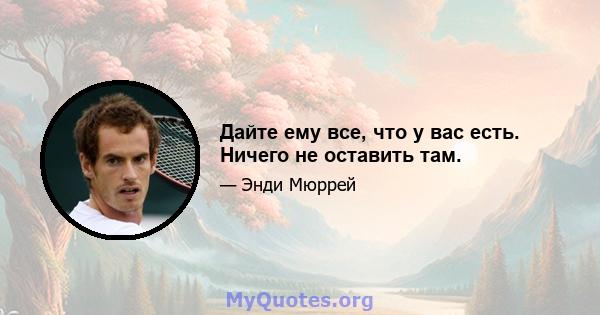 Дайте ему все, что у вас есть. Ничего не оставить там.

— Энди Мюррей

MyQuotes.org